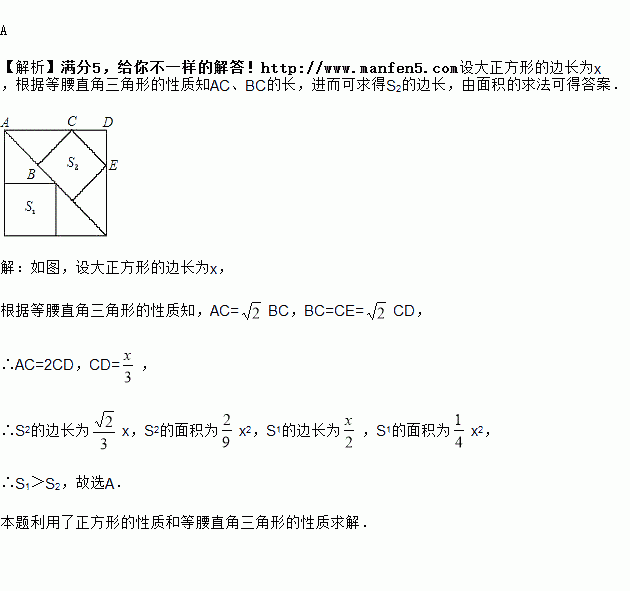 A

【解析】满分5，给你不一样的解答！http://www.manfen5.com设大正方形的边长为x，根据等腰直角三角形的性质知AC、BC的长，进而可求得$S_2$的边长，由面积的求法可得答案．

A C D
$S_2$ E
B
$S_1$

解：如图，设大正方形的边长为x，

根据等腰直角三角形的性质知，AC=$\sqrt{2}$ BC，BC=CE=$\sqrt{2}$ CD，

∴AC=2CD，CD=$\frac{x}{3}$ ，

∴$S^2$的边长为$\frac{\sqrt{2}}{3}$ x，$S^2$的面积为$\frac{2}{9}$ $x^2$，$S^1$的边长为$\frac{x}{2}$ ，$S^1$的面积为$\frac{1}{4}$ $x^2$，

∴$S_1$＞$S_2$，故选A．

本题利用了正方形的性质和等腰直角三角形的性质求解．